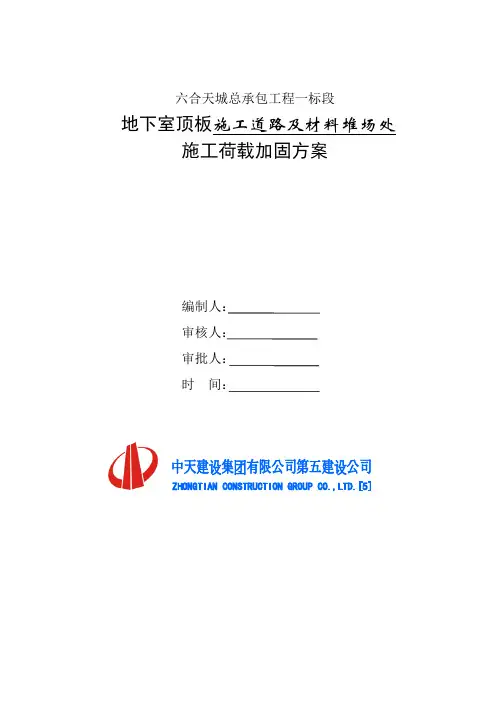 六合天城总承包工程一标段

地下室顶板施工道路及材料堆场处

施工荷载加固方案

编制人：

审核人：

审批人：

时　间：

中天建设集团有限公司第五建设公司

ZHONGTIAN CONSTRUCTION GROUP CO.,LTD.[5]